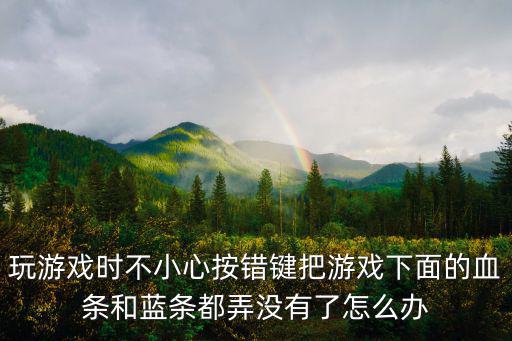 玩游戏时不小心按错键把游戏下面的血条和蓝条都弄没有了怎么办